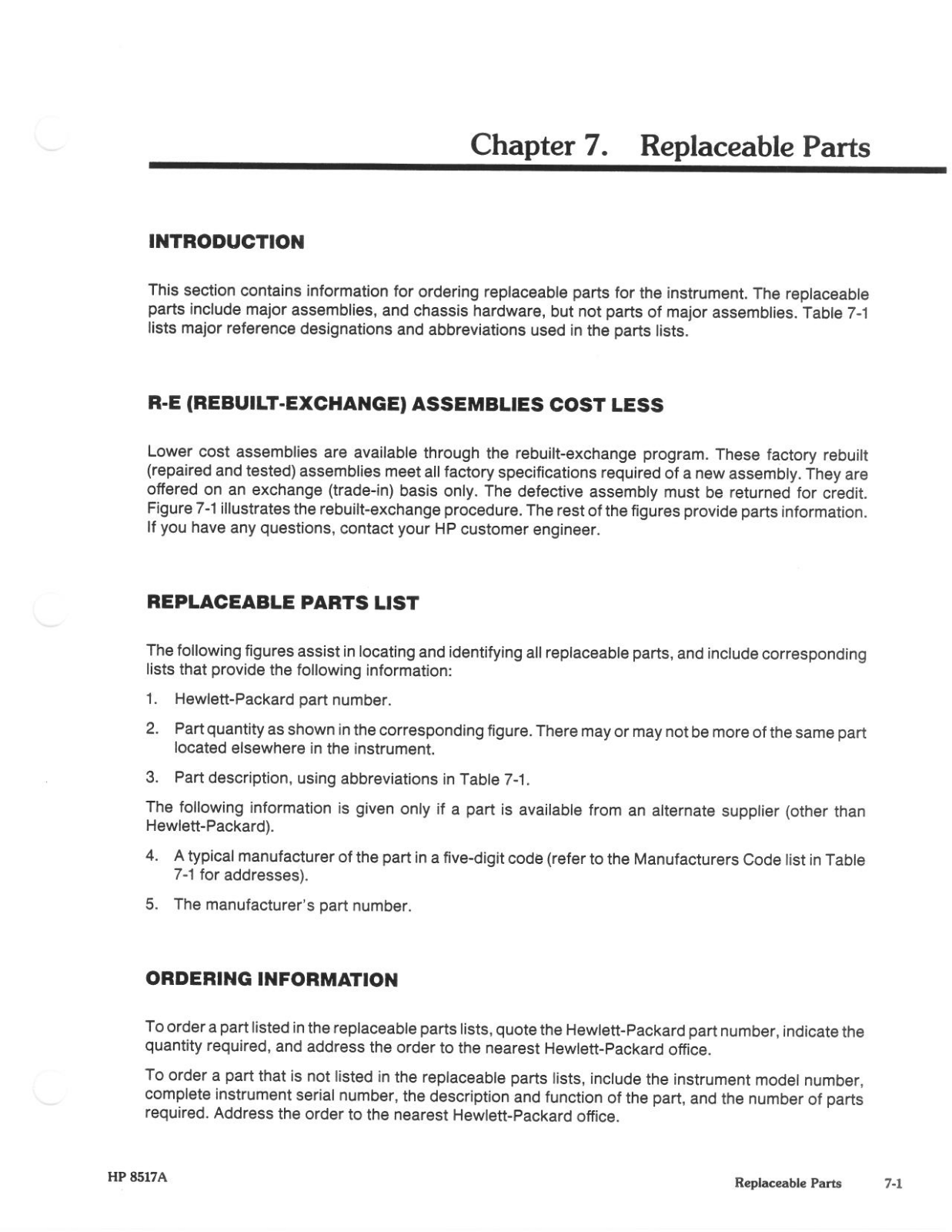 Chapter 7. Replaceable Parts

INTRODUCTION

This section contains information for ordering replaceable parts for the instrument. The replaceable parts include major assemblies, and chassis hardware, but not parts of major assemblies. Table 7-1 lists major reference designations and abbreviations used in the parts lists.

R-E (REBUILT-EXCHANGE) ASSEMBLIES COST LESS

Lower cost assemblies are available through the rebuilt-exchange program. These factory rebuilt (repaired and tested) assemblies meet all factory specifications required of a new assembly. They are offered on an exchange (trade-in) basis only. The defective assembly must be returned for credit. Figure 7-1 illustrates the rebuilt-exchange procedure. The rest of the figures provide parts information. If you have any questions, contact your HP customer engineer.

REPLACEABLE PARTS LIST

The following figures assist in locating and identifying all replaceable parts, and include corresponding lists that provide the following information:

1. Hewlett-Packard part number.

2. Part quantity as shown in the corresponding figure. There may or may not be more of the same part located elsewhere in the instrument.

3. Part description, using abbreviations in Table 7-1.

The following information is given only if a part is available from an alternate supplier (other than Hewlett-Packard).

4. A typical manufacturer of the part in a five-digit code (refer to the Manufacturers Code list in Table 7-1 for addresses).

5. The manufacturer's part number.

ORDERING INFORMATION

To order a part listed in the replaceable parts lists, quote the Hewlett-Packard part number, indicate the quantity required, and address the order to the nearest Hewlett-Packard office.

To order a part that is not listed in the replaceable parts lists, include the instrument model number, complete instrument serial number, the description and function of the part, and the number of parts required. Address the order to the nearest Hewlett-Packard office.

HP 8517A

Replaceable Parts 7-1